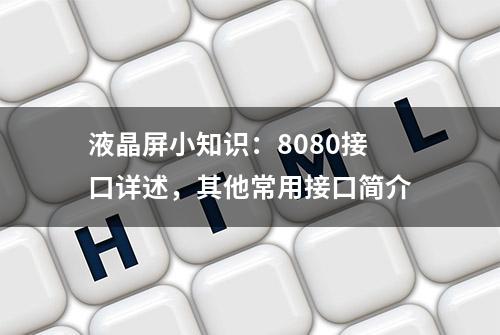 液晶屏小知识：8080接口详述，其他常用接口简介

H T M L